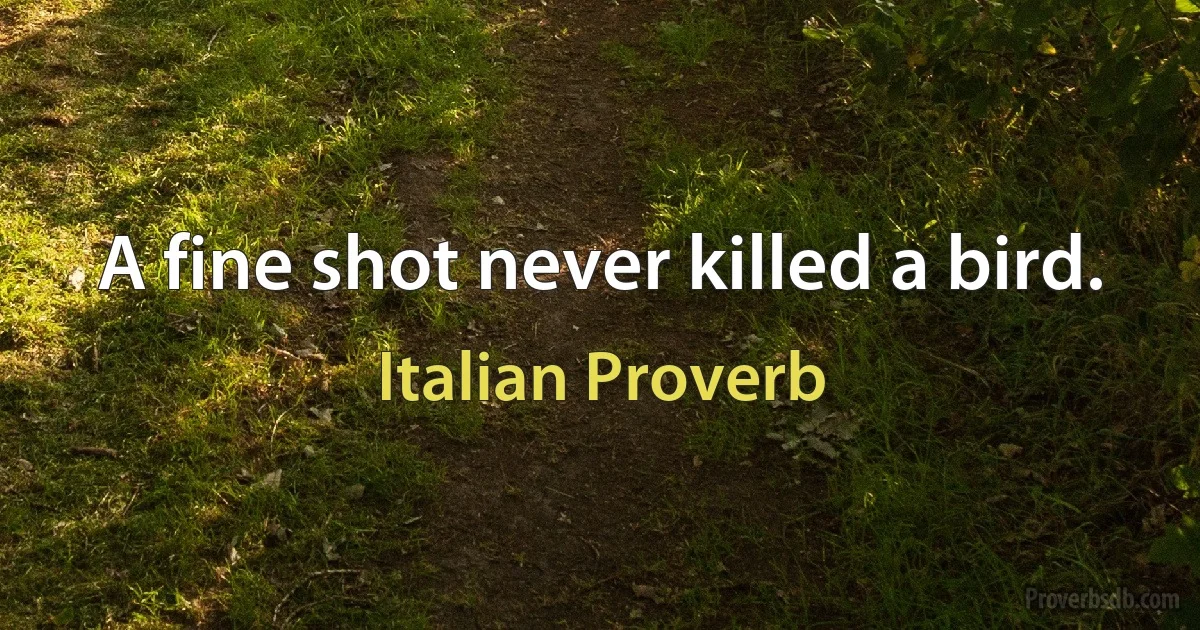 A fine shot never killed a bird.

Italian Proverb

Proverbsdb.com